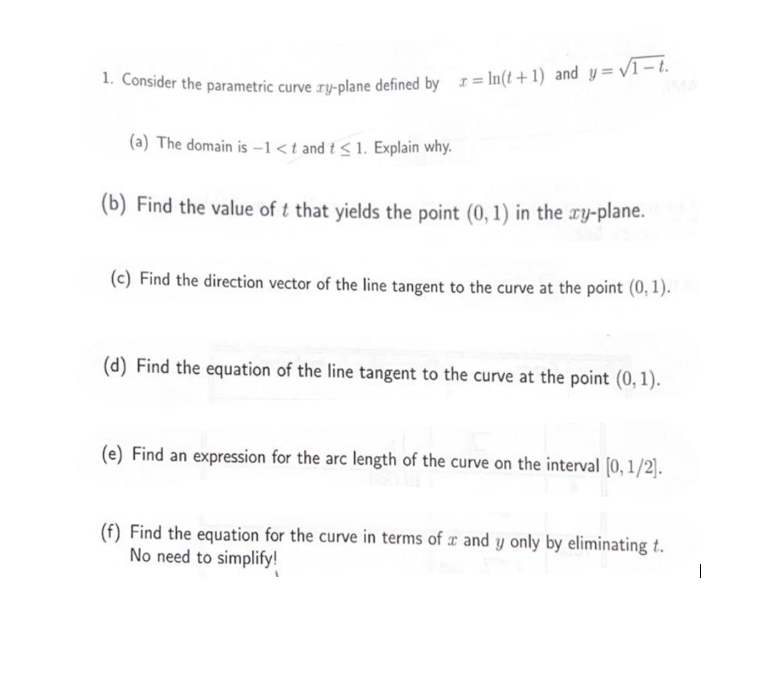 1. Consider the parametric curve $xy$-plane defined by $x = \ln(t+1)$ and $y = \sqrt{1-t}$.

(a) The domain is $-1 < t$ and $t \leq 1$. Explain why.

(b) Find the value of $t$ that yields the point $(0,1)$ in the $xy$-plane.

(c) Find the direction vector of the line tangent to the curve at the point $(0,1)$.

(d) Find the equation of the line tangent to the curve at the point $(0,1)$.

(e) Find an expression for the arc length of the curve on the interval $[0, 1/2]$.

(f) Find the equation for the curve in terms of $x$ and $y$ only by eliminating $t$. No need to simplify!